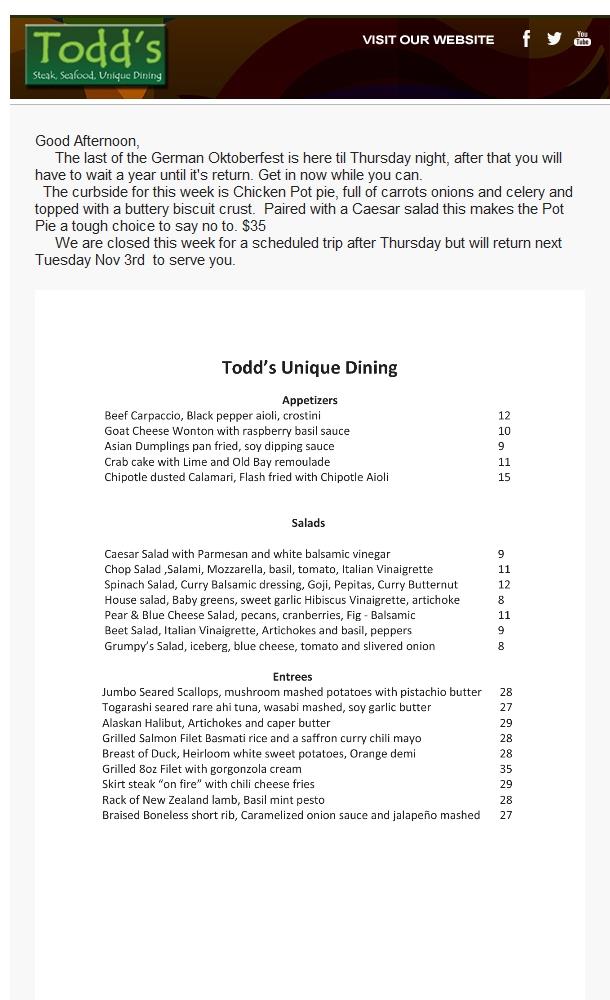 Todd's
Steak, Seafood, Unique Dining

VISIT OUR WEBSITE

You Tube

Good Afternoon,
The last of the German Oktoberfest is here til Thursday night, after that you will have to wait a year until it's return. Get in now while you can.
The curbside for this week is Chicken Pot pie, full of carrots onions and celery and topped with a buttery biscuit crust. Paired with a Caesar salad this makes the Pot Pie a tough choice to say no to. $35
We are closed this week for a scheduled trip after Thursday but will return next Tuesday Nov 3rd to serve you.

Todd's Unique Dining

Appetizers

| | |
|---|---|
| Beef Carpaccio, Black pepper aioli, crostini | 12 |
| Goat Cheese Wonton with raspberry basil sauce | 10 |
| Asian Dumplings pan fried, soy dipping sauce | 9 |
| Crab cake with Lime and Old Bay remoulade | 11 |
| Chipotle dusted Calamari, Flash fried with Chipotle Aioli | 15 |

Salads

| | |
|---|---|
| Caesar Salad with Parmesan and white balsamic vinegar | 9 |
| Chop Salad ,Salami, Mozzarella, basil, tomato, Italian Vinaigrette | 11 |
| Spinach Salad, Curry Balsamic dressing, Goji, Pepitas, Curry Butternut | 12 |
| House salad, Baby greens, sweet garlic Hibiscus Vinaigrette, artichoke | 8 |
| Pear & Blue Cheese Salad, pecans, cranberries, Fig - Balsamic | 11 |
| Beet Salad, Italian Vinaigrette, Artichokes and basil, peppers | 9 |
| Grumpy's Salad, iceberg, blue cheese, tomato and slivered onion | 8 |

Entrees

| | |
|---|---|
| Jumbo Seared Scallops, mushroom mashed potatoes with pistachio butter | 28 |
| Togarashi seared rare ahi tuna, wasabi mashed, soy garlic butter | 27 |
| Alaskan Halibut, Artichokes and caper butter | 29 |
| Grilled Salmon Filet Basmati rice and a saffron curry chili mayo | 28 |
| Breast of Duck, Heirloom white sweet potatoes, Orange demi | 28 |
| Grilled 8oz Filet with gorgonzola cream | 35 |
| Skirt steak "on fire" with chili cheese fries | 29 |
| Rack of New Zealand lamb, Basil mint pesto | 28 |
| Braised Boneless short rib, Caramelized onion sauce and jalapeño mashed | 27 |